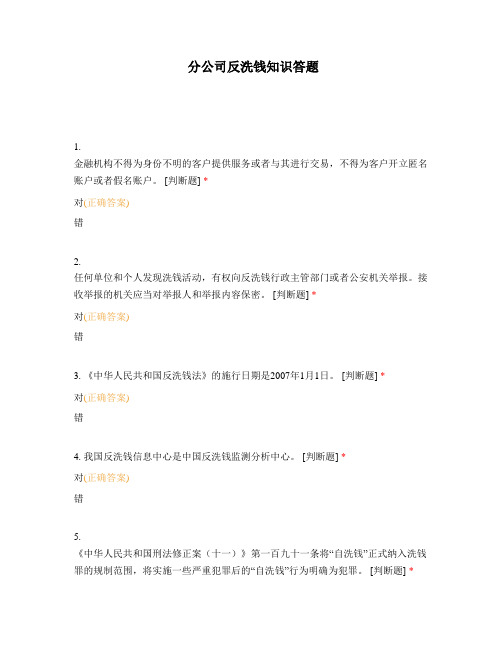 分公司反洗钱知识答题

1.
金融机构不得为身份不明的客户提供服务或者与其进行交易，不得为客户开立匿名账户或者假名账户。 [判断题] *

对(正确答案)

错

2.
任何单位和个人发现洗钱活动，有权向反洗钱行政主管部门或者公安机关举报。接收举报的机关应当对举报人和举报内容保密。 [判断题] *

对(正确答案)

错

3. 《中华人民共和国反洗钱法》的施行日期是2007年1月1日。 [判断题] *

对(正确答案)

错

4. 我国反洗钱信息中心是中国反洗钱监测分析中心。 [判断题] *

对(正确答案)

错

5.
《中华人民共和国刑法修正案（十一）》第一百九十一条将“自洗钱”正式纳入洗钱罪的规制范围，将实施一些严重犯罪后的“自洗钱”行为明确为犯罪。 [判断题] *